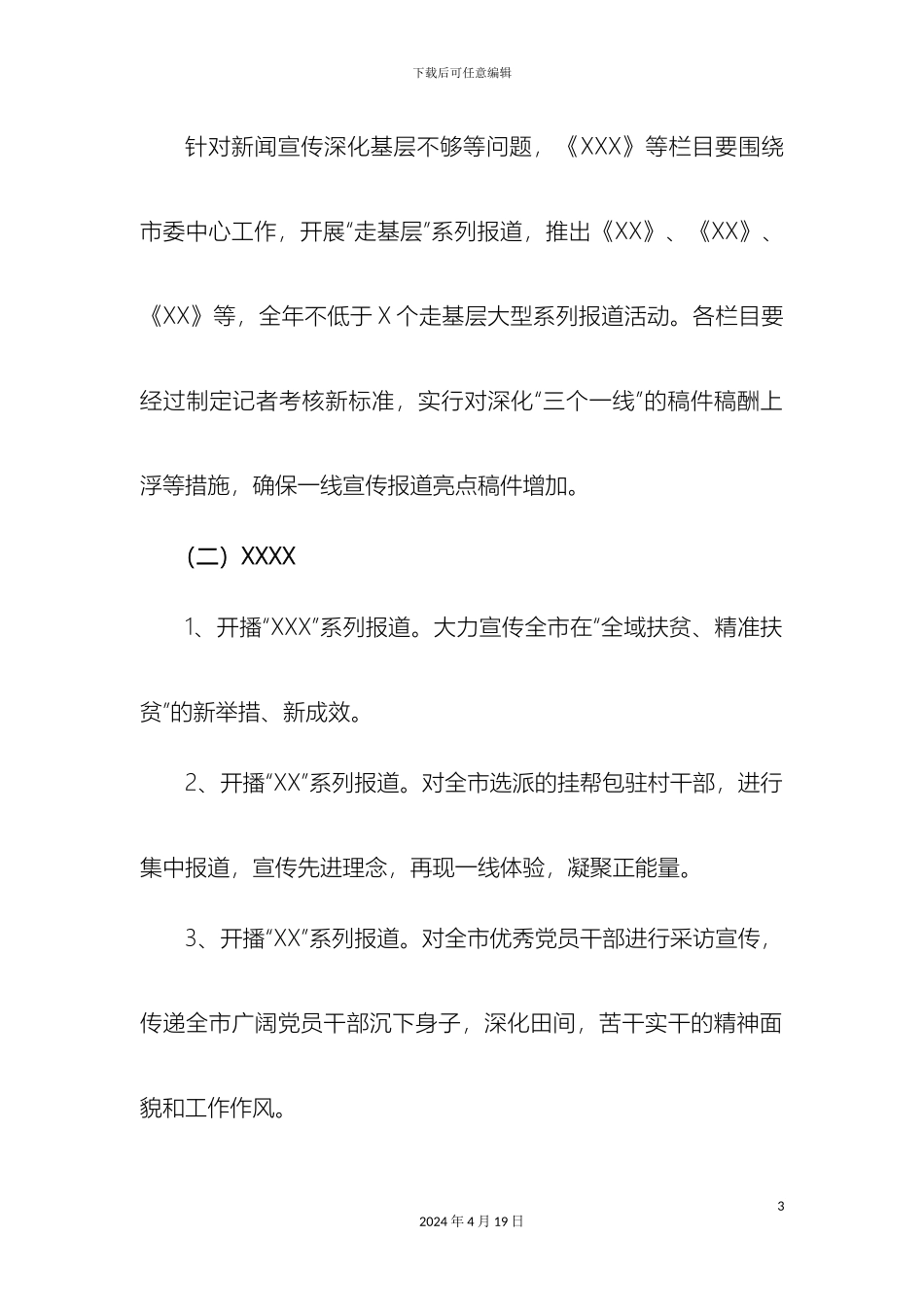 下载后可任意编辑

针对新闻宣传深化基层不够等问题，《XXX》等栏目要围绕市委中心工作，开展“走基层”系列报道，推出《XX》、《XX》、《XX》等，全年不低于X个走基层大型系列报道活动。各栏目要经过制定记者考核新标准，实行对深化“三个一线”的稿件稿酬上浮等措施，确保一线宣传报道亮点稿件增加。

（二）XXXX

1、开播“XXX”系列报道。大力宣传全市在“全域扶贫、精准扶贫”的新举措、新成效。

2、开播“XX”系列报道。对全市选派的挂帮包驻村干部，进行集中报道，宣传先进理念，再现一线体验，凝聚正能量。

3、开播“XX”系列报道。对全市优秀党员干部进行采访宣传，传递全市广阔党员干部沉下身子，深化田间，苦干实干的精神面貌和工作作风。

3

2024年4月19日